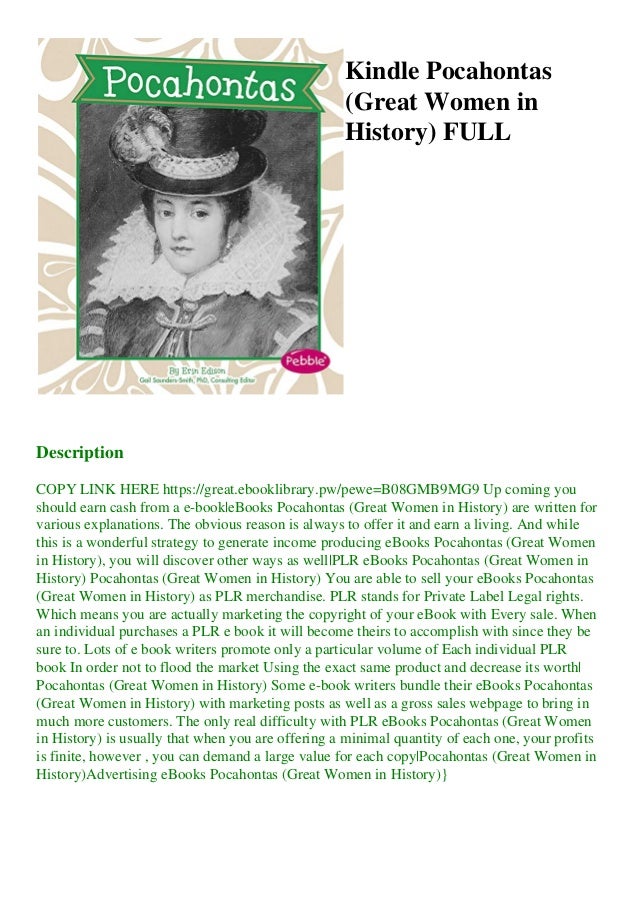 Pocahontas

By Erin Edison
Gail Saunders-Smith, PhD, Consulting Editor

Pebble

Kindle Pocahontas (Great Women in History) FULL

Description

COPY LINK HERE https://great.ebooklibrary.pw/pewe=B08GMB9MG9 Up coming you should earn cash from a e-book|eBooks Pocahontas (Great Women in History) are written for various explanations. The obvious reason is always to offer it and earn a living. And while this is a wonderful strategy to generate income producing eBooks Pocahontas (Great Women in History), you will discover other ways as well|PLR eBooks Pocahontas (Great Women in History) Pocahontas (Great Women in History) You are able to sell your eBooks Pocahontas (Great Women in History) as PLR merchandise. PLR stands for Private Label Legal rights. Which means you are actually marketing the copyright of your eBook with Every sale. When an individual purchases a PLR e book it will become theirs to accomplish with since they be sure to. Lots of e book writers promote only a particular volume of Each individual PLR book In order not to flood the market Using the exact same product and decrease its worth| Pocahontas (Great Women in History) Some e-book writers bundle their eBooks Pocahontas (Great Women in History) with marketing posts as well as a gross sales webpage to bring in much more customers. The only real difficulty with PLR eBooks Pocahontas (Great Women in History) is usually that when you are offering a minimal quantity of each one, your profits is finite, however , you can demand a large value for each copy|Pocahontas (Great Women in History)Advertising eBooks Pocahontas (Great Women in History)}